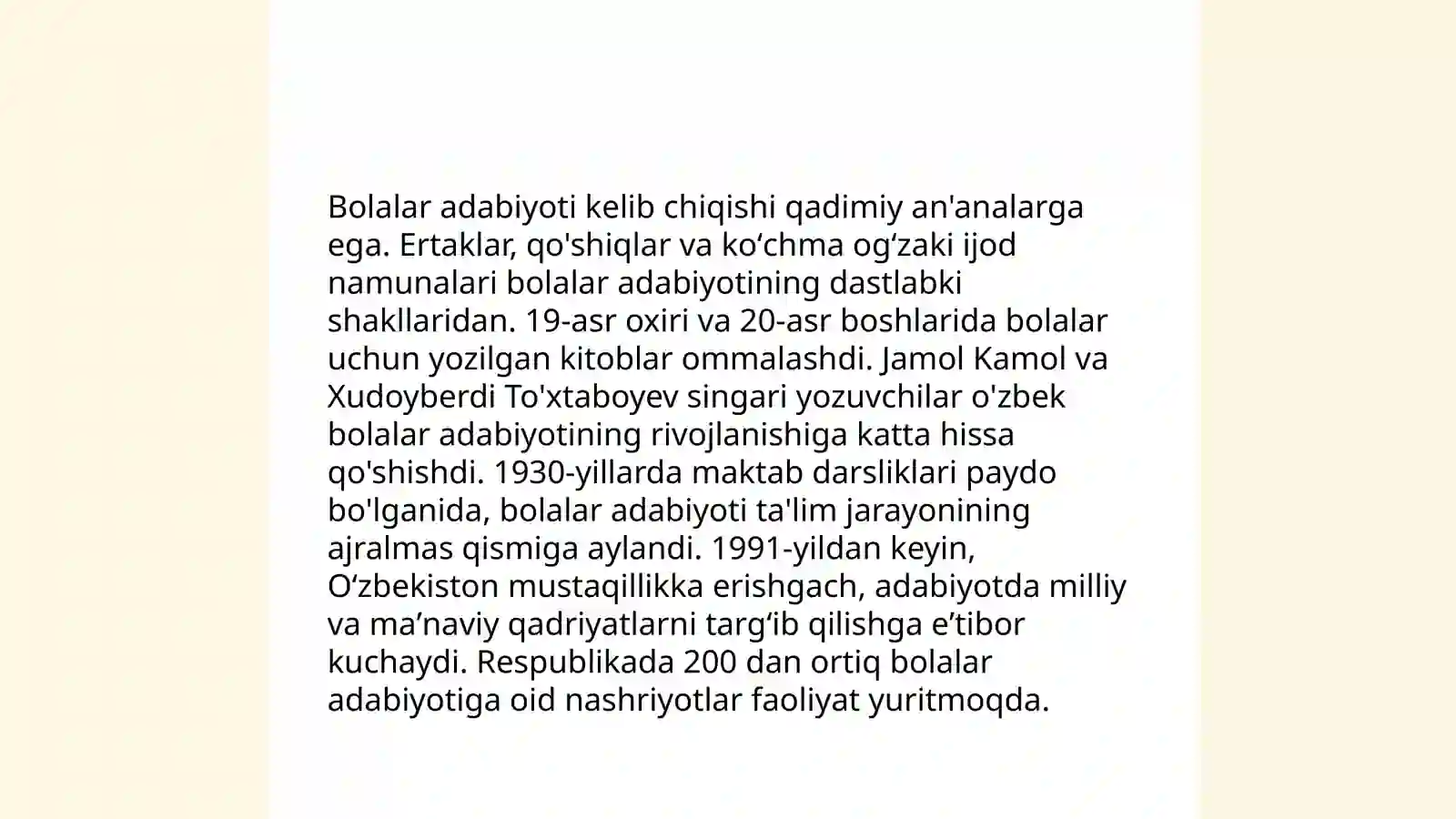 Bolalar adabiyoti kelib chiqishi qadimiy an'analarga ega. Ertaklar, qo'shiqlar va ko‘chma og‘zaki ijod namunalari bolalar adabiyotining dastlabki shakllaridan. 19-asr oxiri va 20-asr boshlarida bolalar uchun yozilgan kitoblar ommalashdi. Jamol Kamol va Xudoyberdi To'xtaboyev singari yozuvchilar o'zbek bolalar adabiyotining rivojlanishiga katta hissa qo'shishdi. 1930-yillarda maktab darsliklari paydo bo'lganida, bolalar adabiyoti ta'lim jarayonining ajralmas qismiga aylandi. 1991-yildan keyin, O‘zbekiston mustaqillikka erishgach, adabiyotda milliy va ma’naviy qadriyatlarni targ‘ib qilishga e’tibor kuchaydi. Respublikada 200 dan ortiq bolalar adabiyotiga oid nashriyotlar faoliyat yuritmoqda.